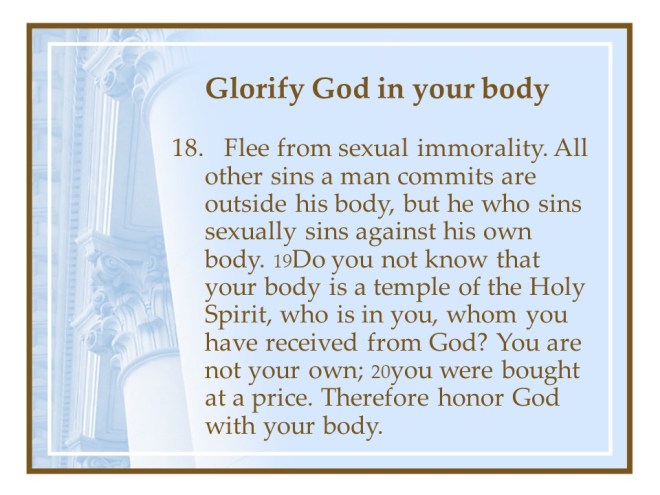 Glorify God in your body

18. Flee from sexual immorality. All other sins a man commits are outside his body, but he who sins sexually sins against his own body. 19Do you not know that your body is a temple of the Holy Spirit, who is in you, whom you have received from God? You are not your own; 20you were bought at a price. Therefore honor God with your body.